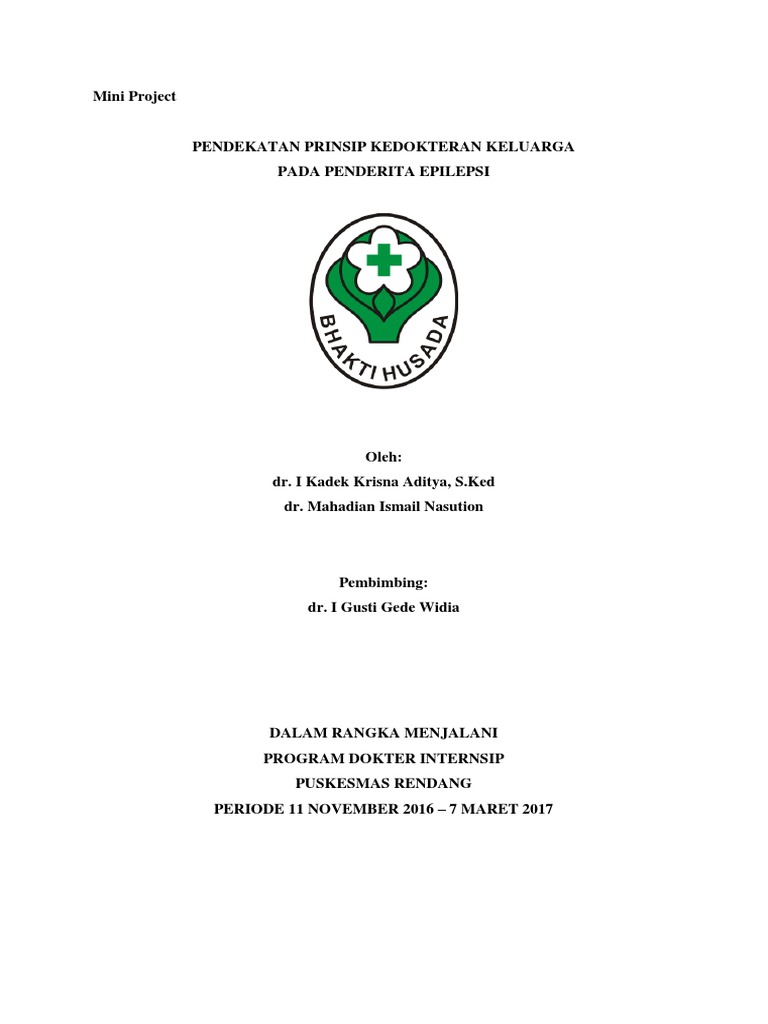 Mini Project

PENDEKATAN PRINSIP KEDOKTERAN KELUARGA
PADA PENDERITA EPILEPSI

BHAKTI HUSADA

Oleh:
dr. I Kadek Krisna Aditya, S.Ked
dr. Mahadian Ismail Nasution

Pembimbing:
dr. I Gusti Gede Widia

DALAM RANGKA MENJALANI
PROGRAM DOKTER INTERNSIP
PUSKESMAS RENDANG
PERIODE 11 NOVEMBER 2016 – 7 MARET 2017